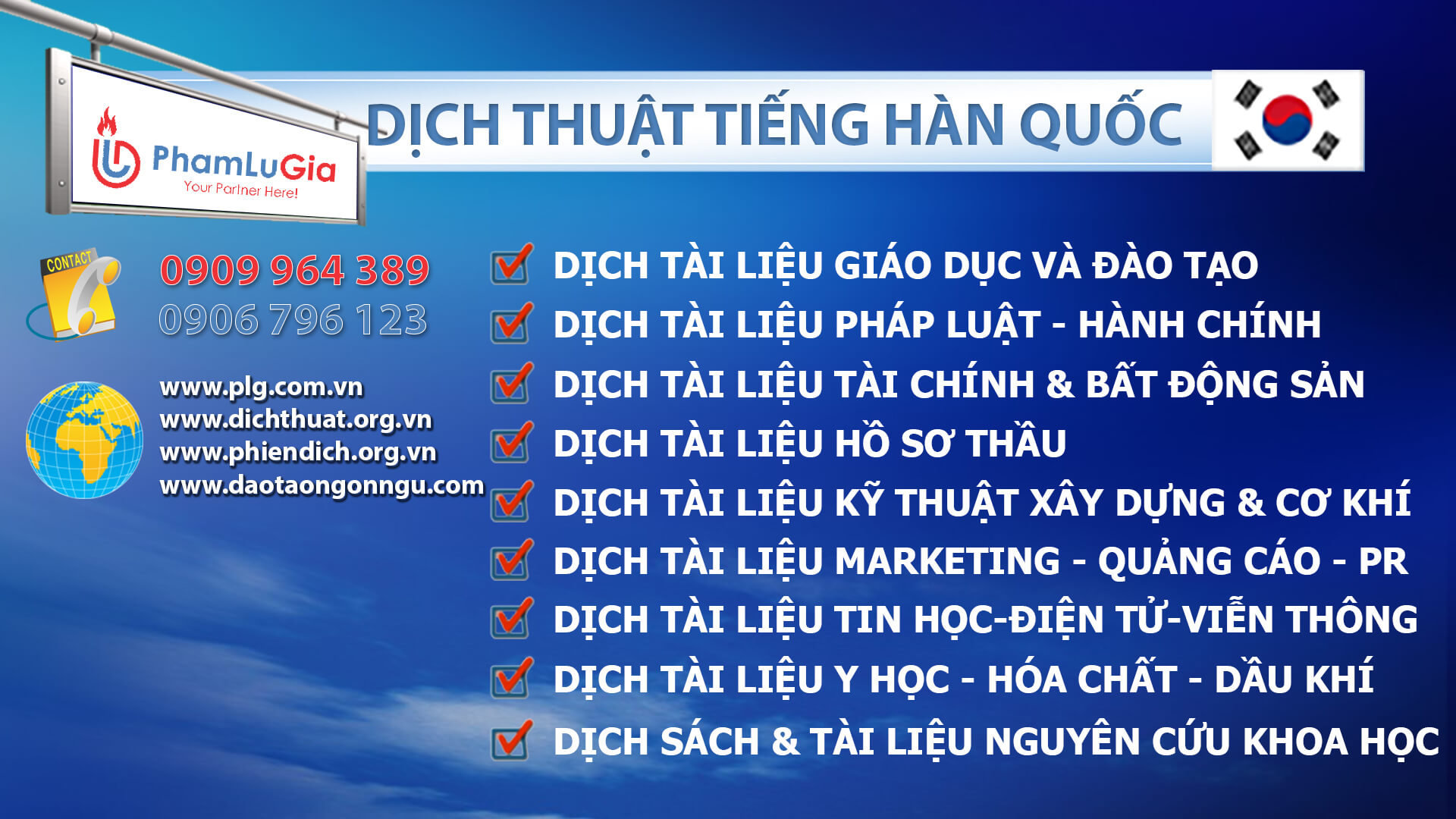 PhamLuGia
Your Partner Here!

DỊCH THUẬT TIẾNG HÀN QUỐC

CONTACT

0909 964 389
0906 796 123

www.plg.com.vn
www.dichthuat.org.vn
www.phiendich.org.vn
www.daotaongonngu.com

DỊCH TÀI LIỆU GIÁO DỤC VÀ ĐÀO TẠO
DỊCH TÀI LIỆU PHÁP LUẬT - HÀNH CHÍNH
DỊCH TÀI LIỆU TÀI CHÍNH & BẤT ĐỘNG SẢN
DỊCH TÀI LIỆU HỒ SƠ THẦU
DỊCH TÀI LIỆU KỸ THUẬT XÂY DỰNG & CƠ KHÍ
DỊCH TÀI LIỆU MARKETING - QUẢNG CÁO - PR
DỊCH TÀI LIỆU TIN HỌC-ĐIỆN TỬ-VIỄN THÔNG
DỊCH TÀI LIỆU Y HỌC - HÓA CHẤT - DẦU KHÍ
DỊCH SÁCH & TÀI LIỆU NGUYÊN CỨU KHOA HỌC